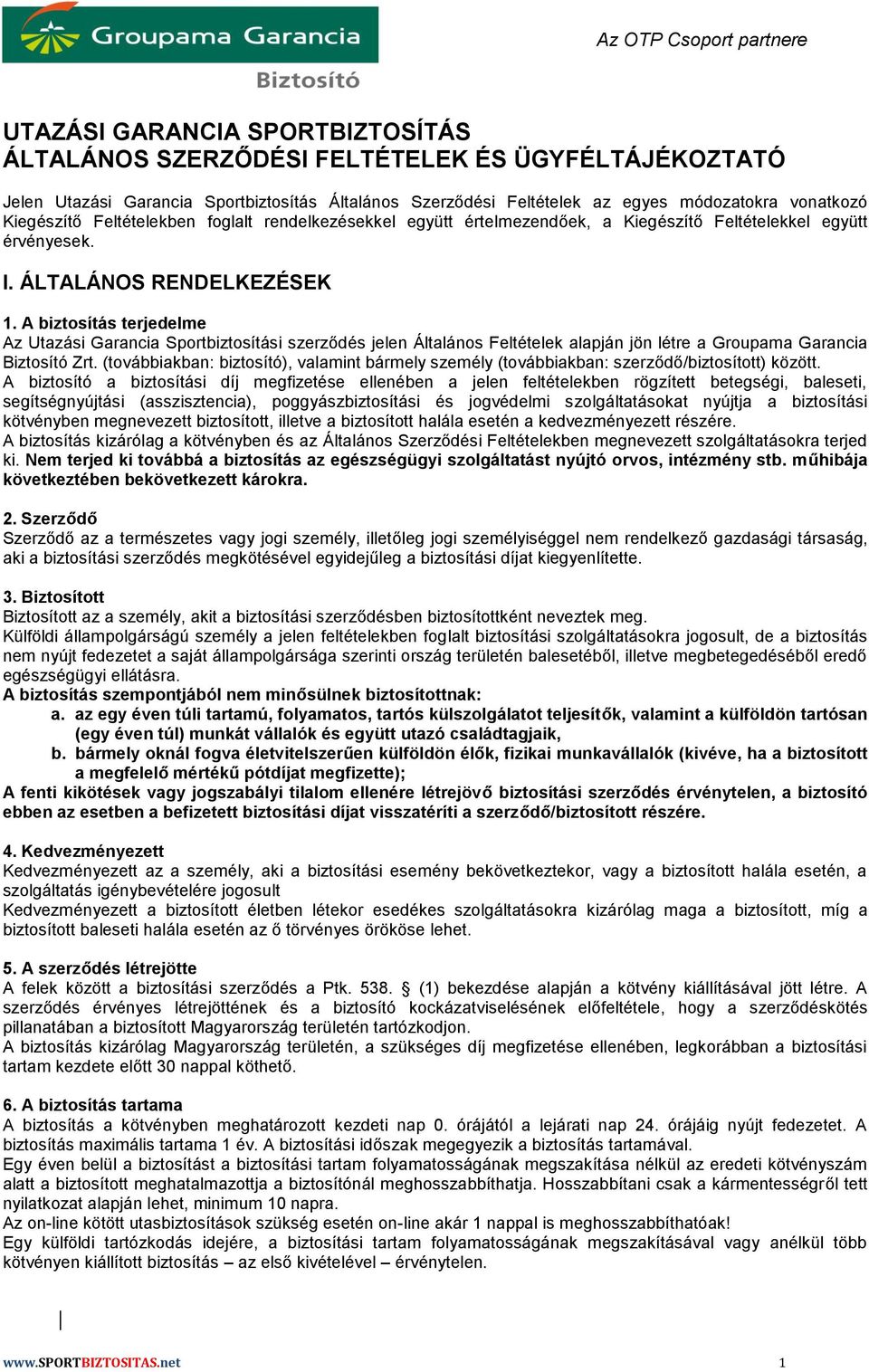 Groupama Garancia
Biztosító

Az OTP Csoport partnere

UTAZÁSI GARANCIA SPORTBIZTOSÍTÁS
ÁLTALÁNOS SZERZŐDÉSI FELTÉTELEK ÉS ÜGYFÉLTÁJÉKOZTATÓ

Jelen Utazási Garancia Sportbiztosítás Általános Szerződési Feltételek az egyes módozatokra vonatkozó Kiegészítő Feltételekben foglalt rendelkezésekkel együtt értelmezendőek, a Kiegészítő Feltételekkel együtt érvényesek.

I. ÁLTALÁNOS RENDELKEZÉSEK

1. A biztosítás terjedelme
Az Utazási Garancia Sportbiztosítási szerződés jelen Általános Feltételek alapján jön létre a Groupama Garancia Biztosító Zrt. (továbbiakban: biztosító), valamint bármely személy (továbbiakban: szerződő/biztosított) között.
A biztosító a biztosítási díj megfizetése ellenében a jelen feltételekben rögzített betegségi, baleseti, segítségnyújtási (asszisztencia), poggyászbiztosítási és jogvédelmi szolgáltatásokat nyújtja a biztosítási kötvényben megnevezett biztosított, illetve a biztosított halála esetén a kedvezményezett részére.
A biztosítás kizárólag a kötvényben és az Általános Szerződési Feltételekben megnevezett szolgáltatásokra terjed ki. Nem terjed ki továbbá a biztosítás az egészségügyi szolgáltatást nyújtó orvos, intézmény stb. műhibája következtében bekövetkezett károkra.

2. Szerződő
Szerződő az a természetes vagy jogi személy, illetőleg jogi személyiséggel nem rendelkező gazdasági társaság, aki a biztosítási szerződés megkötésével egyidejűleg a biztosítási díjat kiegyenlítette.

3. Biztosított
Biztosított az a személy, akit a biztosítási szerződésben biztosítottként neveztek meg.
Külföldi állampolgárságú személy a jelen feltételekben foglalt biztosítási szolgáltatásokra jogosult, de a biztosítás nem nyújt fedezetet a saját állampolgársága szerinti ország területén balesetéből, illetve megbetegedéséből eredő egészségügyi ellátásra.
A biztosítás szempontjából nem minősülnek biztosítottnak:
a. az egy éven túli tartamú, folyamatos, tartós külszolgálatot teljesítők, valamint a külföldön tartósan (egy éven túl) munkát vállalók és együtt utazó családtagjaik,
b. bármely oknál fogva életvitelszerűen külföldön élők, fizikai munkavállalók (kivéve, ha a biztosított a megfelelő mértékű pótdíjat megfizette);
A fenti kikötések vagy jogszabályi tilalom ellenére létrejövő biztosítási szerződés érvénytelen, a biztosító ebben az esetben a befizetett biztosítási díjat visszatéríti a szerződő/biztosított részére.

4. Kedvezményezett
Kedvezményezett az a személy, aki a biztosítási esemény bekövetkeztekor, vagy a biztosított halála esetén, a szolgáltatás igénybevételére jogosult
Kedvezményezett a biztosított életben létekor esedékes szolgáltatásokra kizárólag maga a biztosított, míg a biztosított baleseti halála esetén az ő törvényes örököse lehet.

5. A szerződés létrejötte
A felek között a biztosítási szerződés a Ptk. 538. § (1) bekezdése alapján a kötvény kiállításával jött létre. A szerződés érvényes létrejöttének és a biztosító kockázatviselésének előfeltétele, hogy a szerződéskötés pillanatában a biztosított Magyarország területén tartózkodjon.
A biztosítás kizárólag Magyarország területén, a szükséges díj megfizetése ellenében, legkorábban a biztosítási tartam kezdete előtt 30 nappal köthető.

6. A biztosítás tartama
A biztosítás a kötvényben meghatározott kezdeti nap 0. órájától a lejárati nap 24. órájáig nyújt fedezetet. A biztosítás maximális tartama 1 év. A biztosítási időszak megegyezik a biztosítás tartamával.
Egy éven belül a biztosítást a biztosítási tartam folyamatosságának megszakítása nélkül az eredeti kötvényszám alatt a biztosított meghatalmazottja a biztosítónál meghosszabbíthatja. Hosszabbítani csak a kármentességről tett nyilatkozat alapján lehet, minimum 10 napra.
Az on-line kötött utasbiztosítások szükség esetén on-line akár 1 nappal is meghosszabbíthatóak!
Egy külföldi tartózkodás idejére, a biztosítási tartam folyamatosságának megszakításával vagy anélkül több kötvényen kiállított biztosítás – az első kivételével – érvénytelen.

www.SPORTBIZTOSITAS.net 1